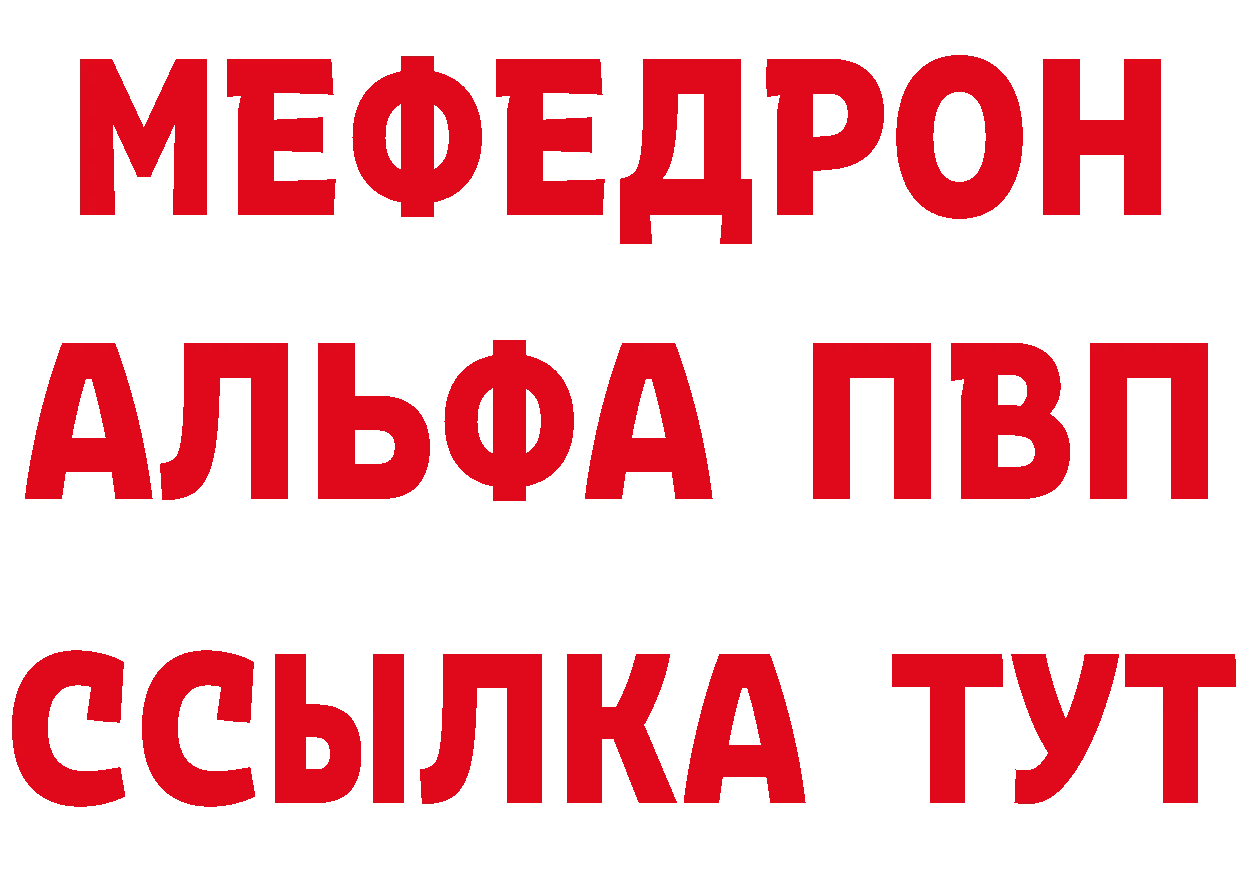 МЕФЕДРОН
АЛЬФА ПВП
ССЫЛКА ТУТ